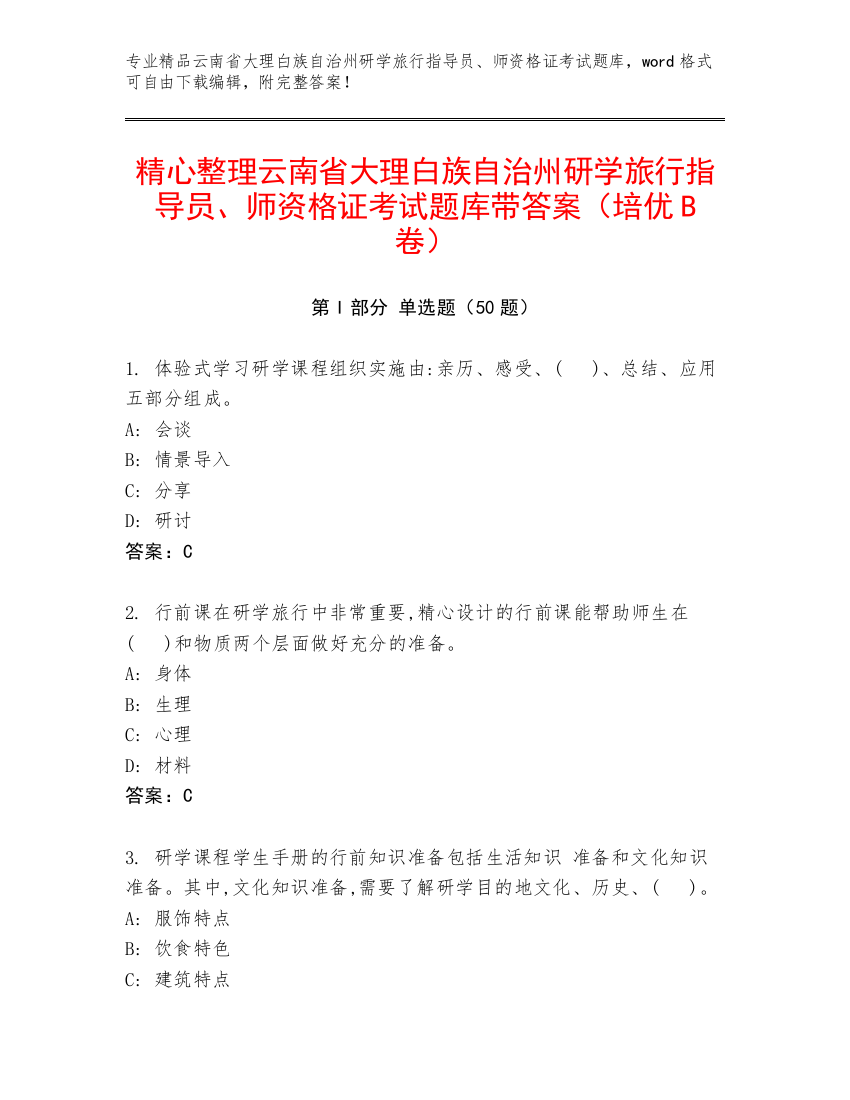 专业精品云南省大理白族自治州研学旅行指导员、师资格证考试题库，word 格式可自由下载编辑，附完整答案！

精心整理云南省大理白族自治州研学旅行指导员、师资格证考试题库带答案（培优 B 卷）

第 I 部分 单选题（50 题）

1. 体验式学习研学课程组织实施由:亲历、感受、(　)、总结、应用五部分组成。
A: 会谈
B: 情景导入
C: 分享
D: 研讨
答案：C

2. 行前课在研学旅行中非常重要,精心设计的行前课能帮助师生在(　)和物质两个层面做好充分的准备。
A: 身体
B: 生理
C: 心理
D: 材料
答案：C

3. 研学课程学生手册的行前知识准备包括生活知识 准备和文化知识准备。其中,文化知识准备,需要了解研学目的地文化、历史、(　)。
A: 服饰特点
B: 饮食特色
C: 建筑特点